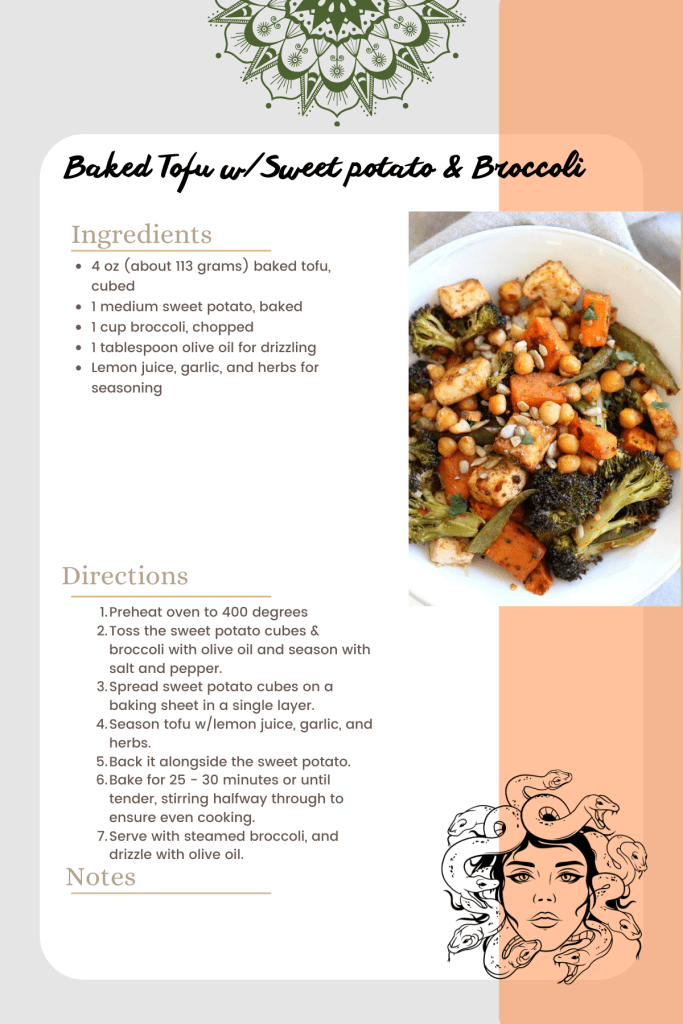 Baked Tofu w/Sweet potato & Broccoli

Ingredients

- 4 oz (about 113 grams) baked tofu, cubed
- 1 medium sweet potato, baked
- 1 cup broccoli, chopped
- 1 tablespoon olive oil for drizzling
- Lemon juice, garlic, and herbs for seasoning

Directions

1. Preheat oven to 400 degrees
2. Toss the sweet potato cubes & broccoli with olive oil and season with salt and pepper.
3. Spread sweet potato cubes on a baking sheet in a single layer.
4. Season tofu w/lemon juice, garlic, and herbs.
5. Back it alongside the sweet potato.
6. Bake for 25 - 30 minutes or until tender, stirring halfway through to ensure even cooking.
7. Serve with steamed broccoli, and drizzle with olive oil.

Notes